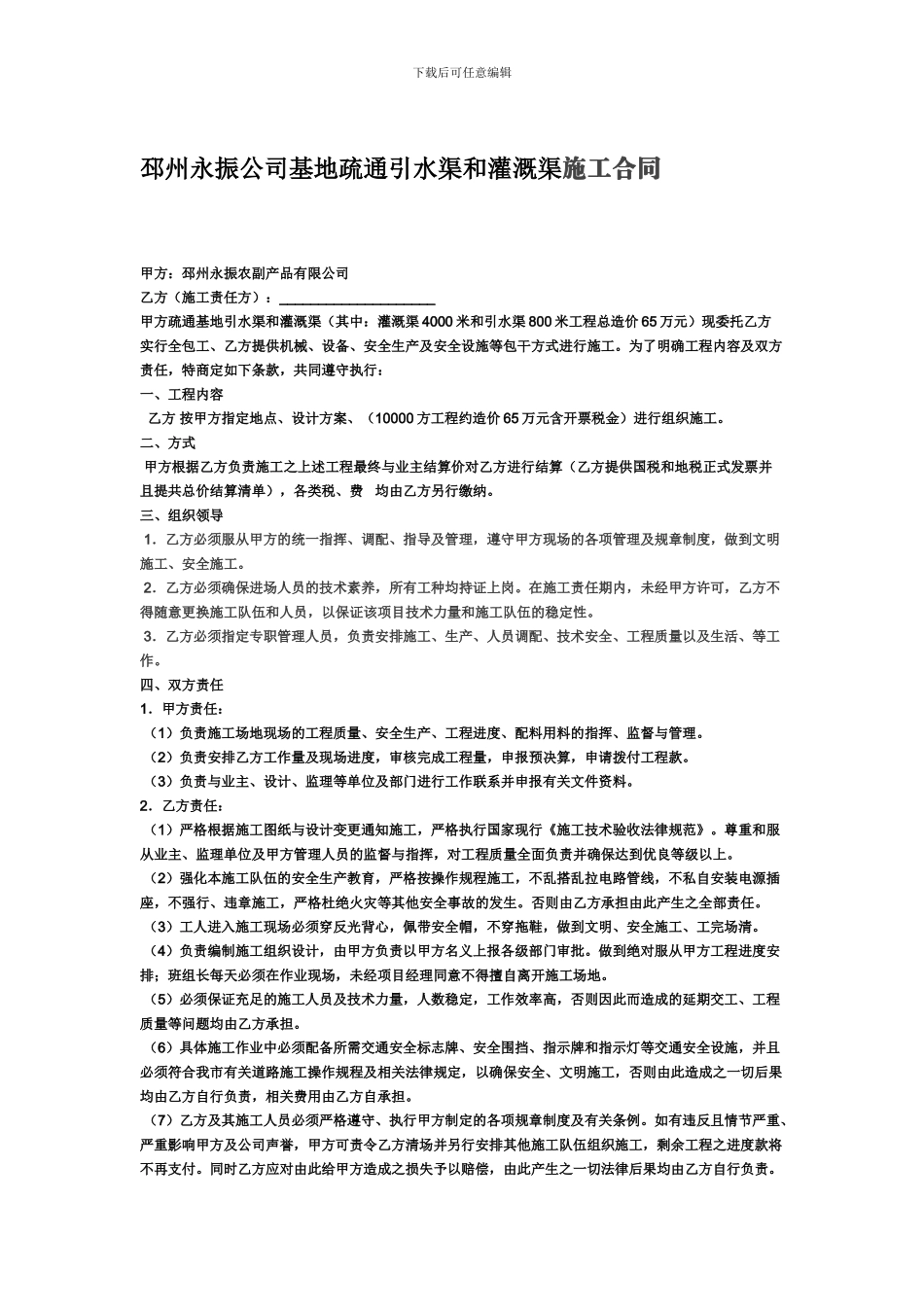 下载后可任意编辑

邳州永振公司基地疏通引水渠和灌溉渠施工合同

甲方：邳州永振农副产品有限公司
乙方（施工责任方）：____________________
甲方疏通基地引水渠和灌溉渠（其中：灌溉渠4000米和引水渠800米工程总造价65万元）现委托乙方实行全包工、乙方提供机械、设备、安全生产及安全设施等包干方式进行施工。为了明确工程内容及双方责任，特商定如下条款，共同遵守执行：
一、工程内容
乙方 按甲方指定地点、设计方案、（10000方工程约造价65万元含开票税金）进行组织施工。
二、方式
甲方根据乙方负责施工之上述工程最终与业主结算价对乙方进行结算（乙方提供国税和地税正式发票并且提共总价结算清单），各类税、费 均由乙方另行缴纳。
三、组织领导
1．乙方必须服从甲方的统一指挥、调配、指导及管理，遵守甲方现场的各项管理及规章制度，做到文明施工、安全施工。
2．乙方必须确保进场人员的技术素养，所有工种均持证上岗。在施工责任期内，未经甲方许可，乙方不得随意更换施工队伍和人员，以保证该项目技术力量和施工队伍的稳定性。
3．乙方必须指定专职管理人员，负责安排施工、生产、人员调配、技术安全、工程质量以及生活、等工作。
四、双方责任
1．甲方责任：
（1）负责施工场地现场的工程质量、安全生产、工程进度、配料用料的指挥、监督与管理。
（2）负责安排乙方工作量及现场进度，审核完成工程量，申报预决算，申请拨付工程款。
（3）负责与业主、设计、监理等单位及部门进行工作联系并申报有关文件资料。
2．乙方责任：
（1）严格根据施工图纸与设计变更通知施工，严格执行国家现行《施工技术验收法律规范》。尊重和服从业主、监理单位及甲方管理人员的监督与指挥，对工程质量全面负责并确保达到优良等级以上。
（2）强化本施工队伍的安全生产教育，严格按操作规程施工，不乱搭乱拉电路管线，不私自安装电源插座，不强行、违章施工，严格杜绝火灾等其他安全事故的发生。否则由乙方承担由此产生之全部责任。
（3）工人进入施工现场必须穿反光背心，佩带安全帽，不穿拖鞋，做到文明、安全施工、工完场清。
（4）负责编制施工组织设计，由甲方负责以甲方名义上报各级部门审批。做到绝对服从甲方工程进度安排；班组长每天必须在作业现场，未经项目经理同意不得擅自离开施工场地。
（5）必须保证充足的施工人员及技术力量，人数稳定，工作效率高，否则因此而造成的延期交工、工程质量等问题均由乙方承担。
（6）具体施工作业中必须配备所需交通安全标志牌、安全围挡、指示牌和指示灯等交通安全设施，并且必须符合我市有关道路施工操作规程及相关法律规定，以确保安全、文明施工，否则由此造成之一切后果均由乙方自行负责，相关费用由乙方自承担。
（7）乙方及其施工人员必须严格遵守、执行甲方制定的各项规章制度及有关条例。如有违反且情节严重、严重影响甲方及公司声誉，甲方可责令乙方清场并另行安排其他施工队伍组织施工，剩余工程之进度款将不再支付。同时乙方应对由此给甲方造成之损失予以赔偿，由此产生之一切法律后果均由乙方自行负责。